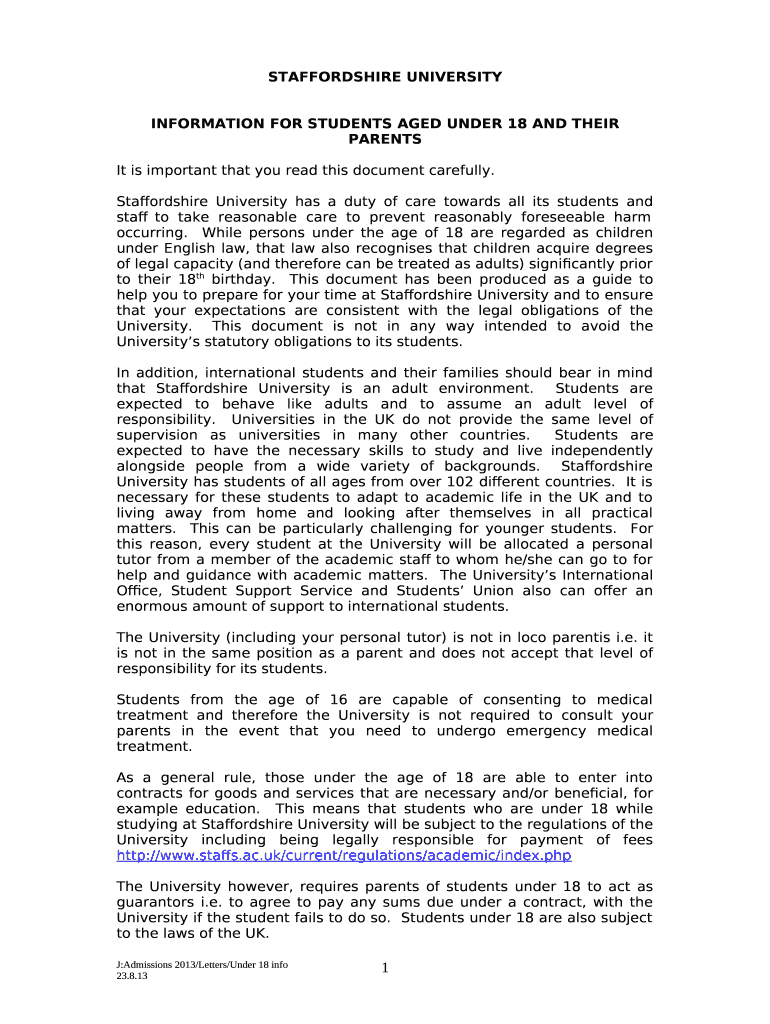 STAFFORDSHIRE UNIVERSITY

INFORMATION FOR STUDENTS AGED UNDER 18 AND THEIR PARENTS

It is important that you read this document carefully.

Staffordshire University has a duty of care towards all its students and staff to take reasonable care to prevent reasonably foreseeable harm occurring. While persons under the age of 18 are regarded as children under English law, that law also recognises that children acquire degrees of legal capacity (and therefore can be treated as adults) significantly prior to their 18$^{th}$ birthday. This document has been produced as a guide to help you to prepare for your time at Staffordshire University and to ensure that your expectations are consistent with the legal obligations of the University. This document is not in any way intended to avoid the University's statutory obligations to its students.

In addition, international students and their families should bear in mind that Staffordshire University is an adult environment. Students are expected to behave like adults and to assume an adult level of responsibility. Universities in the UK do not provide the same level of supervision as universities in many other countries. Students are expected to have the necessary skills to study and live independently alongside people from a wide variety of backgrounds. Staffordshire University has students of all ages from over 102 different countries. It is necessary for these students to adapt to academic life in the UK and to living away from home and looking after themselves in all practical matters. This can be particularly challenging for younger students. For this reason, every student at the University will be allocated a personal tutor from a member of the academic staff to whom he/she can go to for help and guidance with academic matters. The University's International Office, Student Support Service and Students' Union also can offer an enormous amount of support to international students.

The University (including your personal tutor) is not in loco parentis i.e. it is not in the same position as a parent and does not accept that level of responsibility for its students.

Students from the age of 16 are capable of consenting to medical treatment and therefore the University is not required to consult your parents in the event that you need to undergo emergency medical treatment.

As a general rule, those under the age of 18 are able to enter into contracts for goods and services that are necessary and/or beneficial, for example education. This means that students who are under 18 while studying at Staffordshire University will be subject to the regulations of the University including being legally responsible for payment of fees http://www.staffs.ac.uk/current/regulations/academic/index.php

The University however, requires parents of students under 18 to act as guarantors i.e. to agree to pay any sums due under a contract, with the University if the student fails to do so. Students under 18 are also subject to the laws of the UK.

J:Admissions 2013/Letters/Under 18 info
23.8.13

1